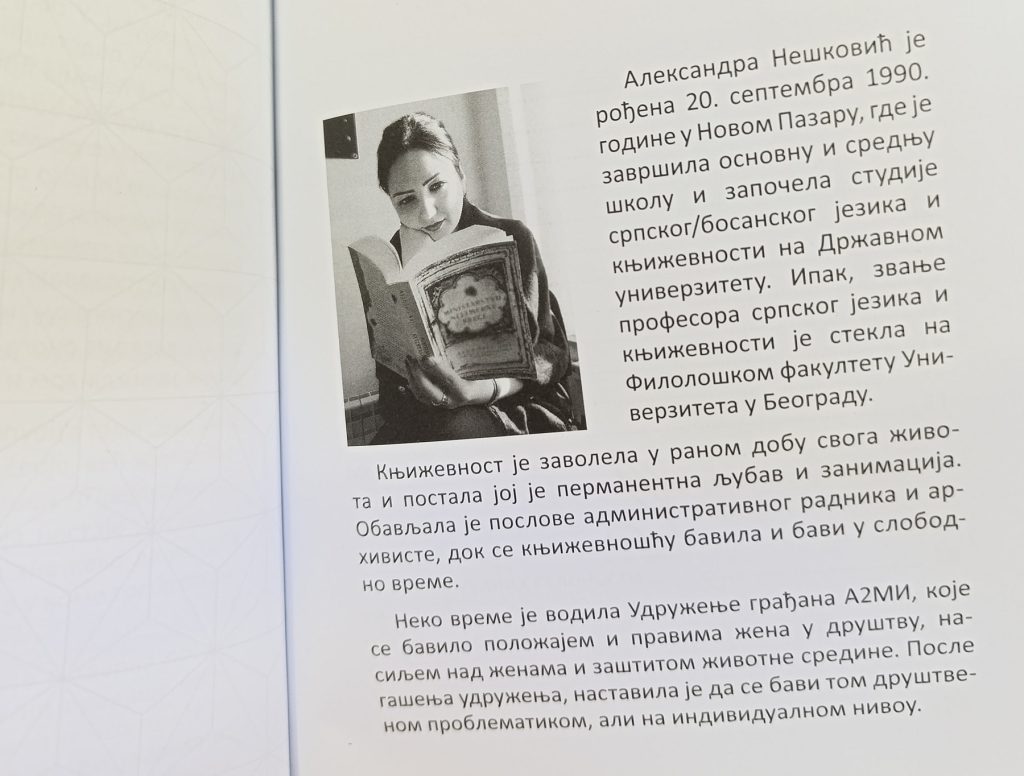 Александра Нешковић је рођена 20. септембра 1990. године у Новом Пазару, где је завршила основну и средњу школу и започела студије српског/босанског језика и књижевности на Државном универзитету. Ипак, звање професора српског језика и књижевности је стекла на Филолошком факултету Универзитета у Београду.

Књижевност је заволела у раном добу свога живота и постала јој је перманентна љубав и занимација. Обављала је послове административног радника и архивисте, док се књижевношћу бавила и бави у слободно време.

Неко време је водила Удружење грађана А2МИ, које се бавило положајем и правима жена у друштву, насиљем над женама и заштитом животне средине. После гашења удружења, наставила је да се бави том друштвеном проблематиком, али на индивидуалном нивоу.